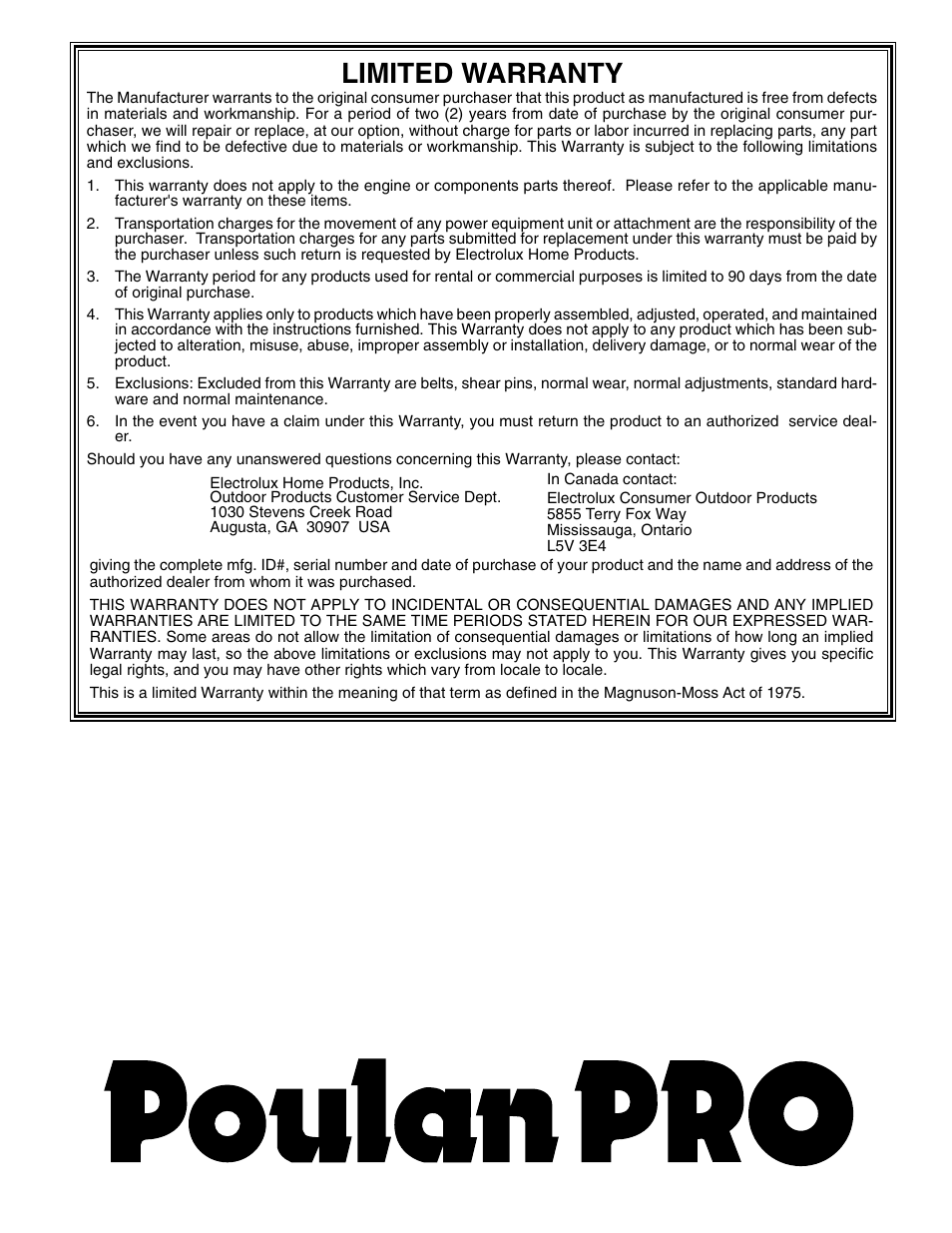 LIMITED WARRANTY

The Manufacturer warrants to the original consumer purchaser that this product as manufactured is free from defects in materials and workmanship. For a period of two (2) years from date of purchase by the original consumer purchaser, we will repair or replace, at our option, without charge for parts or labor incurred in replacing parts, any part which we find to be defective due to materials or workmanship. This Warranty is subject to the following limitations and exclusions.

1. This warranty does not apply to the engine or components parts thereof. Please refer to the applicable manufacturer's warranty on these items.

2. Transportation charges for the movement of any power equipment unit or attachment are the responsibility of the purchaser. Transportation charges for any parts submitted for replacement under this warranty must be paid by the purchaser unless such return is requested by Electrolux Home Products.

3. The Warranty period for any products used for rental or commercial purposes is limited to 90 days from the date of original purchase.

4. This Warranty applies only to products which have been properly assembled, adjusted, operated, and maintained in accordance with the instructions furnished. This Warranty does not apply to any product which has been subjected to alteration, misuse, abuse, improper assembly or installation, delivery damage, or to normal wear of the product.

5. Exclusions: Excluded from this Warranty are belts, shear pins, normal wear, normal adjustments, standard hardware and normal maintenance.

6. In the event you have a claim under this Warranty, you must return the product to an authorized service dealer.

Should you have any unanswered questions concerning this Warranty, please contact:

Electrolux Home Products, Inc.
Outdoor Products Customer Service Dept.
1030 Stevens Creek Road
Augusta, GA 30907 USA

In Canada contact:
Electrolux Consumer Outdoor Products
5855 Terry Fox Way
Mississauga, Ontario
L5V 3E4

giving the complete mfg. ID#, serial number and date of purchase of your product and the name and address of the authorized dealer from whom it was purchased.

THIS WARRANTY DOES NOT APPLY TO INCIDENTAL OR CONSEQUENTIAL DAMAGES AND ANY IMPLIED WARRANTIES ARE LIMITED TO THE SAME TIME PERIODS STATED HEREIN FOR OUR EXPRESSED WARRANTIES. Some areas do not allow the limitation of consequential damages or limitations of how long an implied Warranty may last, so the above limitations or exclusions may not apply to you. This Warranty gives you specific legal rights, and you may have other rights which vary from locale to locale.

This is a limited Warranty within the meaning of that term as defined in the Magnuson-Moss Act of 1975.

Poulan PRO